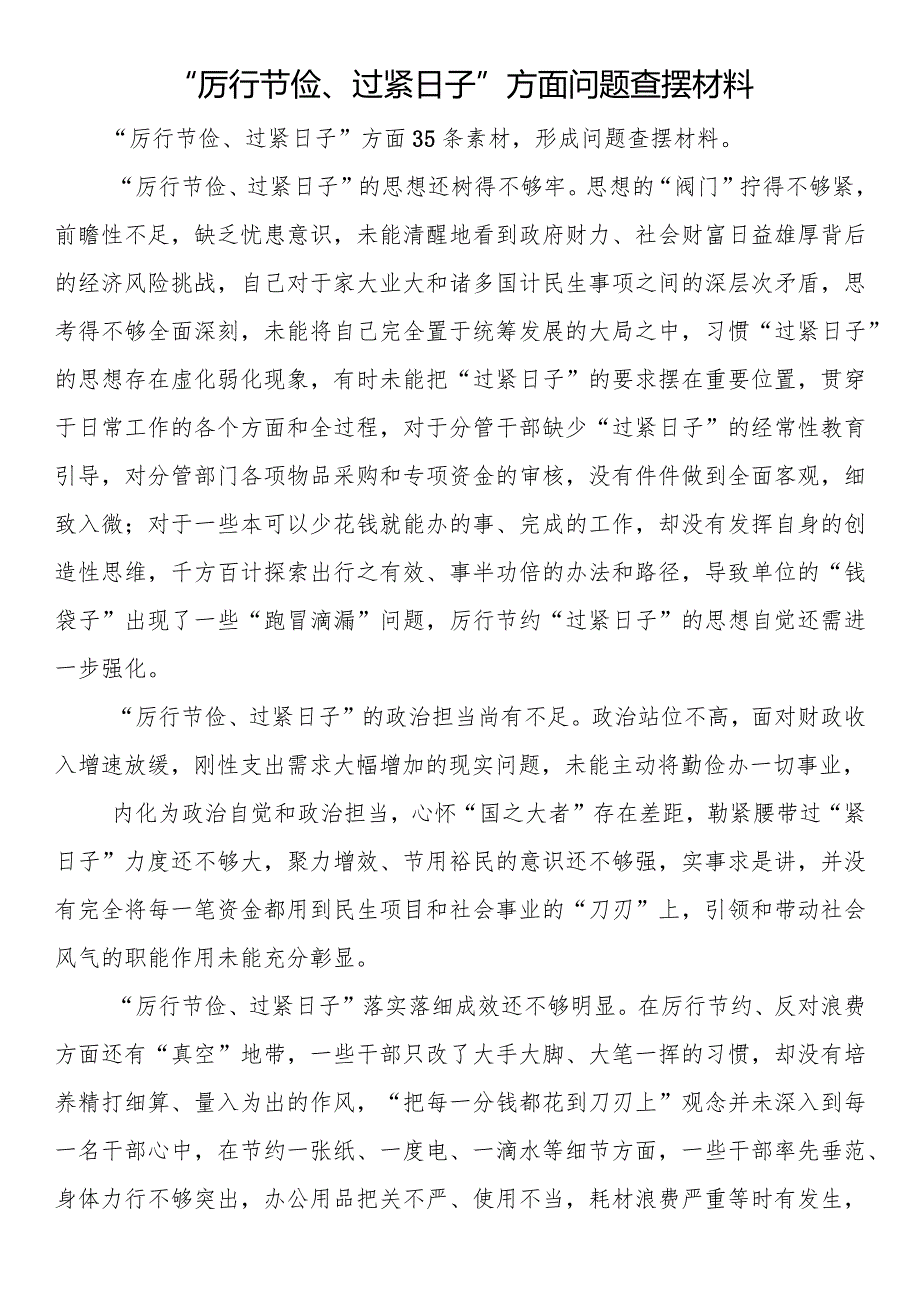 “厉行节俭、过紧日子”方面问题查摆材料

“厉行节俭、过紧日子”方面35条素材，形成问题查摆材料。

“厉行节俭、过紧日子”的思想还树得不够牢。思想的“阀门”拧得不够紧，前瞻性不足，缺乏忧患意识，未能清醒地看到政府财力、社会财富日益雄厚背后的经济风险挑战，自己对于家大业大和诸多国计民生事项之间的深层次矛盾，思考得不够全面深刻，未能将自己完全置于统筹发展的大局之中，习惯“过紧日子”的思想存在虚化弱化现象，有时未能把“过紧日子”的要求摆在重要位置，贯穿于日常工作的各个方面和全过程，对于分管干部缺少“过紧日子”的经常性教育引导，对分管部门各项物品采购和专项资金的审核，没有件件做到全面客观，细致入微；对于一些本可以少花钱就能办的事、完成的工作，却没有发挥自身的创造性思维，千方百计探索出行之有效、事半功倍的办法和路径，导致单位的“钱袋子”出现了一些“跑冒滴漏”问题，厉行节约“过紧日子”的思想自觉还需进一步强化。

“厉行节俭、过紧日子”的政治担当尚有不足。政治站位不高，面对财政收入增速放缓，刚性支出需求大幅增加的现实问题，未能主动将勤俭办一切事业，

内化为政治自觉和政治担当，心怀“国之大者”存在差距，勒紧腰带过“紧日子”力度还不够大，聚力增效、节用裕民的意识还不够强，实事求是讲，并没有完全将每一笔资金都用到民生项目和社会事业的“刀刃”上，引领和带动社会风气的职能作用未能充分彰显。

“厉行节俭、过紧日子”落实落细成效还不够明显。在厉行节约、反对浪费方面还有“真空”地带，一些干部只改了大手大脚、大笔一挥的习惯，却没有培养精打细算、量入为出的作风，“把每一分钱都花到刀刃上”观念并未深入到每一名干部心中，在节约一张纸、一度电、一滴水等细节方面，一些干部率先垂范、身体力行不够突出，办公用品把关不严、使用不当，耗材浪费严重等时有发生，